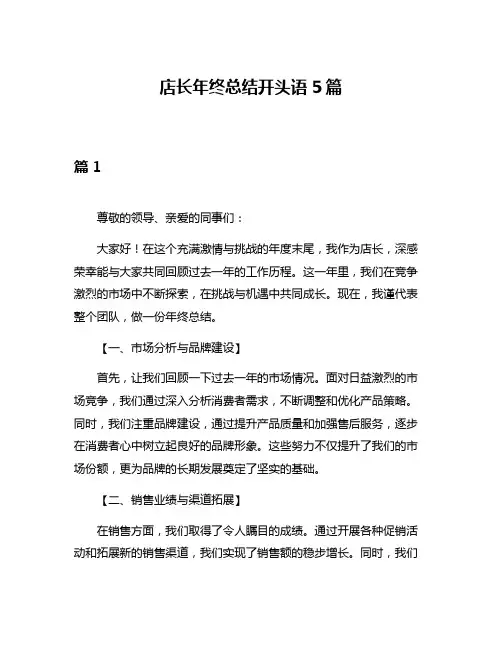 店长年终总结开头语 5 篇

篇 1

尊敬的领导、亲爱的同事们：

大家好！在这个充满激情与挑战的年度末尾，我作为店长，深感荣幸能与大家共同回顾过去一年的工作历程。这一年里，我们在竞争激烈的市场中不断探索，在挑战与机遇中共同成长。现在，我谨代表整个团队，做一份年终总结。

【一、市场分析与品牌建设】

首先，让我们回顾一下过去一年的市场情况。面对日益激烈的市场竞争，我们通过深入分析消费者需求，不断调整和优化产品策略。同时，我们注重品牌建设，通过提升产品质量和加强售后服务，逐步在消费者心中树立起良好的品牌形象。这些努力不仅提升了我们的市场份额，更为品牌的长期发展奠定了坚实的基础。

【二、销售业绩与渠道拓展】

在销售方面，我们取得了令人瞩目的成绩。通过开展各种促销活动和拓展新的销售渠道，我们实现了销售额的稳步增长。同时，我们